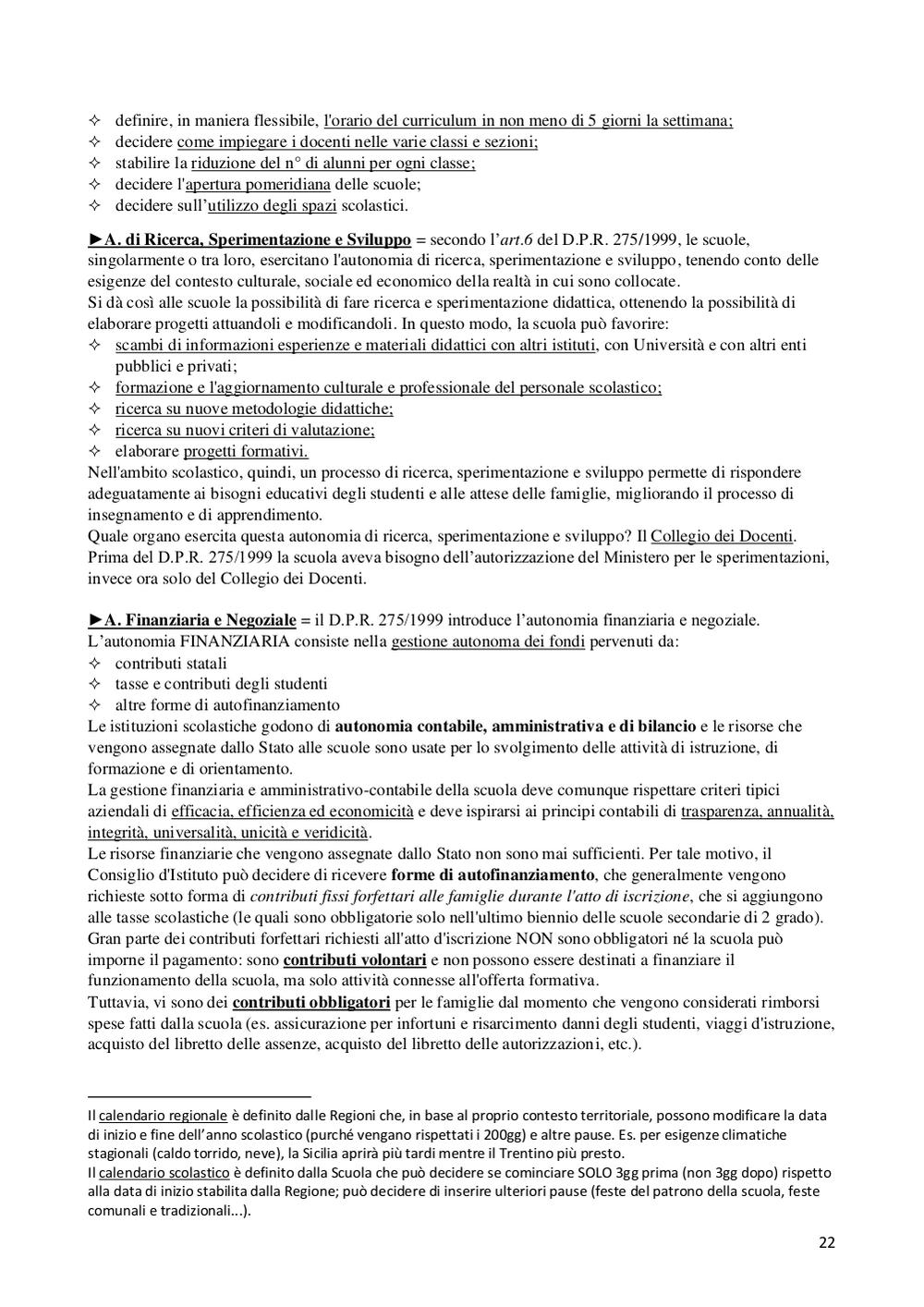 ✧ definire, in maniera flessibile, l'orario del curriculum in non meno di 5 giorni la settimana;
✧ decidere come impiegare i docenti nelle varie classi e sezioni;
✧ stabilire la riduzione del n° di alunni per ogni classe;
✧ decidere l'apertura pomeridiana delle scuole;
✧ decidere sull'utilizzo degli spazi scolastici.

►A. di Ricerca, Sperimentazione e Sviluppo = secondo l'art.6 del D.P.R. 275/1999, le scuole, singolarmente o tra loro, esercitano l'autonomia di ricerca, sperimentazione e sviluppo, tenendo conto delle esigenze del contesto culturale, sociale ed economico della realtà in cui sono collocate.
Si dà così alle scuole la possibilità di fare ricerca e sperimentazione didattica, ottenendo la possibilità di elaborare progetti attuandoli e modificandoli. In questo modo, la scuola può favorire:
✧ scambi di informazioni esperienze e materiali didattici con altri istituti, con Università e con altri enti pubblici e privati;
✧ formazione e l'aggiornamento culturale e professionale del personale scolastico;
✧ ricerca su nuove metodologie didattiche;
✧ ricerca su nuovi criteri di valutazione;
✧ elaborare progetti formativi.
Nell'ambito scolastico, quindi, un processo di ricerca, sperimentazione e sviluppo permette di rispondere adeguatamente ai bisogni educativi degli studenti e alle attese delle famiglie, migliorando il processo di insegnamento e di apprendimento.
Quale organo esercita questa autonomia di ricerca, sperimentazione e sviluppo? Il Collegio dei Docenti.
Prima del D.P.R. 275/1999 la scuola aveva bisogno dell'autorizzazione del Ministero per le sperimentazioni, invece ora solo del Collegio dei Docenti.

►A. Finanziaria e Negoziale = il D.P.R. 275/1999 introduce l'autonomia finanziaria e negoziale.
L'autonomia FINANZIARIA consiste nella gestione autonoma dei fondi pervenuti da:
✧ contributi statali
✧ tasse e contributi degli studenti
✧ altre forme di autofinanziamento
Le istituzioni scolastiche godono di autonomia contabile, amministrativa e di bilancio e le risorse che vengono assegnate dallo Stato alle scuole sono usate per lo svolgimento delle attività di istruzione, di formazione e di orientamento.
La gestione finanziaria e amministrativo-contabile della scuola deve comunque rispettare criteri tipici aziendali di efficacia, efficienza ed economicità e deve ispirarsi ai principi contabili di trasparenza, annualità, integrità, universalità, unicità e veridicità.
Le risorse finanziarie che vengono assegnate dallo Stato non sono mai sufficienti. Per tale motivo, il Consiglio d'Istituto può decidere di ricevere forme di autofinanziamento, che generalmente vengono richieste sotto forma di contributi fissi forfettari alle famiglie durante l'atto di iscrizione, che si aggiungono alle tasse scolastiche (le quali sono obbligatorie solo nell'ultimo biennio delle scuole secondarie di 2 grado).
Gran parte dei contributi forfettari richiesti all'atto d'iscrizione NON sono obbligatori né la scuola può imporne il pagamento: sono contributi volontari e non possono essere destinati a finanziare il funzionamento della scuola, ma solo attività connesse all'offerta formativa.
Tuttavia, vi sono dei contributi obbligatori per le famiglie dal momento che vengono considerati rimborsi spese fatti dalla scuola (es. assicurazione per infortuni e risarcimento danni degli studenti, viaggi d'istruzione, acquisto del libretto delle assenze, acquisto del libretto delle autorizzazioni, etc.).

Il calendario regionale è definito dalle Regioni che, in base al proprio contesto territoriale, possono modificare la data di inizio e fine dell'anno scolastico (purché vengano rispettati i 200gg) e altre pause. Es. per esigenze climatiche stagionali (caldo torrido, neve), la Sicilia aprirà più tardi mentre il Trentino più presto.
Il calendario scolastico è definito dalla Scuola che può decidere se cominciare SOLO 3gg prima (non 3gg dopo) rispetto alla data di inizio stabilita dalla Regione; può decidere di inserire ulteriori pause (feste del patrono della scuola, feste comunali e tradizionali...).

22